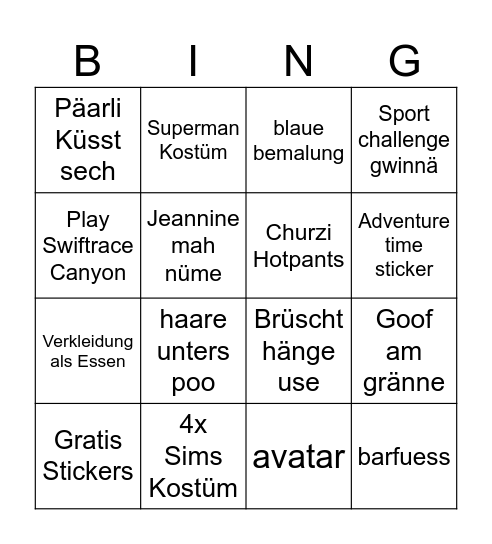 | B | I | N | G |
|---|---|---|---|
| Päarli Küsst sech | Superman Kostüm | blaue bemalung | Sport challenge gwinnä |
| Play Swiftrace Canyon | Jeannine mah nüme | Churzi Hotpants | Adventure time sticker |
| Verkleidung als Essen | haare unters poo | Brüscht hänge use | Goof am gränne |
| Gratis Stickers | 4x Sims Kostüm | avatar | barfuess |